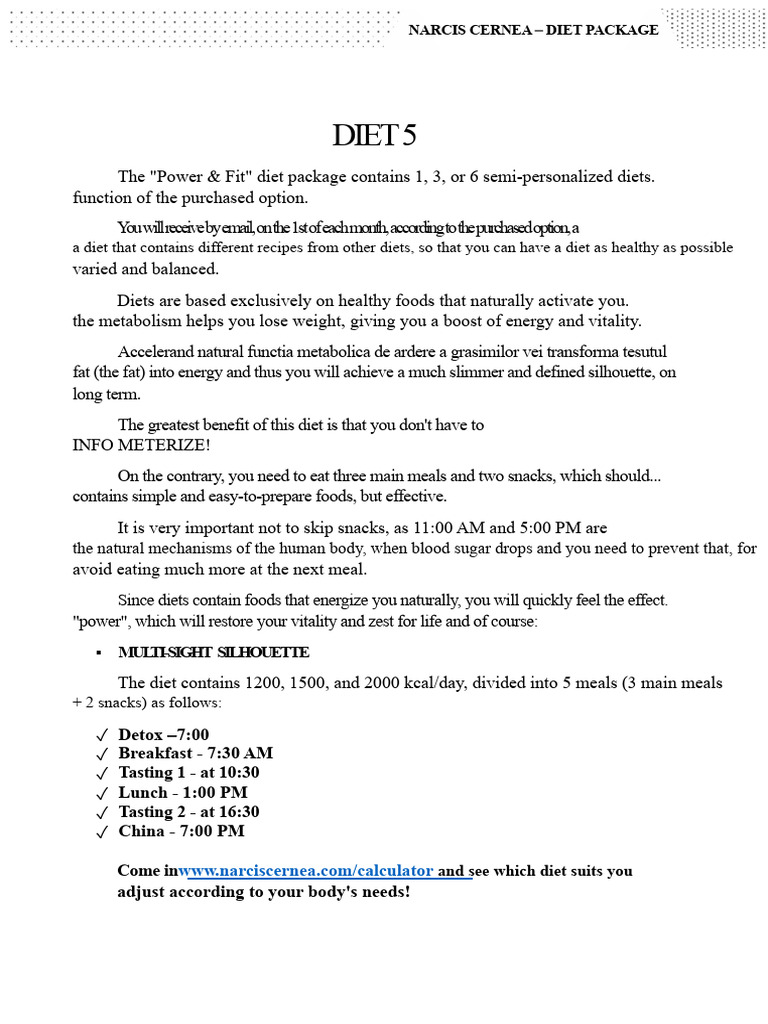 NARCIS CERNEA – DIET PACKAGE

DIET 5

The "Power & Fit" diet package contains 1, 3, or 6 semi-personalized diets. function of the purchased option.

You will receive by email, on the 1st of each month, according to the purchased option, a a diet that contains different recipes from other diets, so that you can have a diet as healthy as possible varied and balanced.

Diets are based exclusively on healthy foods that naturally activate you. the metabolism helps you lose weight, giving you a boost of energy and vitality.

Accelerand natural functia metabolica de ardere a grasimilor vei transforma tesutul fat (the fat) into energy and thus you will achieve a much slimmer and defined silhouette, on long term.

The greatest benefit of this diet is that you don't have to INFO METERIZE!

On the contrary, you need to eat three main meals and two snacks, which should... contains simple and easy-to-prepare foods, but effective.

It is very important not to skip snacks, as 11:00 AM and 5:00 PM are the natural mechanisms of the human body, when blood sugar drops and you need to prevent that, for avoid eating much more at the next meal.

Since diets contain foods that energize you naturally, you will quickly feel the effect. "power", which will restore your vitality and zest for life and of course:

▪ MULTI-SIGHT SILHOUETTE

The diet contains 1200, 1500, and 2000 kcal/day, divided into 5 meals (3 main meals + 2 snacks) as follows:

✓ Detox –7:00
✓ Breakfast - 7:30 AM
✓ Tasting 1 - at 10:30
✓ Lunch - 1:00 PM
✓ Tasting 2 - at 16:30
✓ China - 7:00 PM

Come inwww.narciscernea.com/calculator and see which diet suits you adjust according to your body's needs!